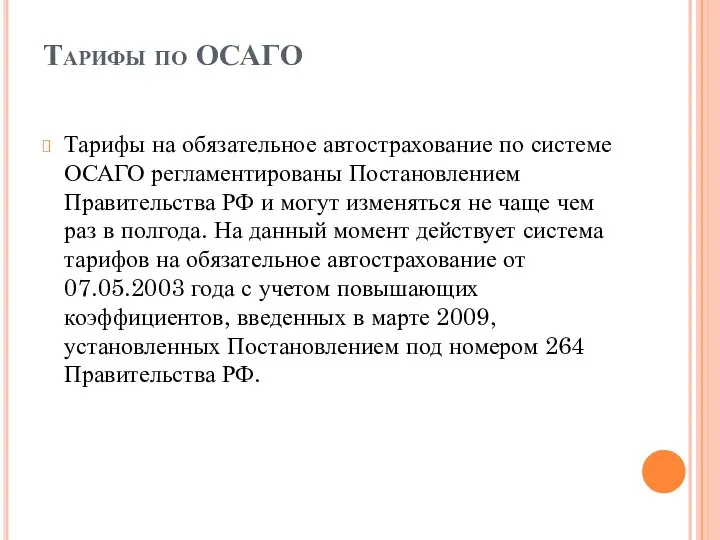 Тарифы по ОСАГО

Тарифы на обязательное автострахование по системе ОСАГО регламентированы Постановлением Правительства РФ и могут изменяться не чаще чем раз в полгода. На данный момент действует система тарифов на обязательное автострахование от 07.05.2003 года с учетом повышающих коэффициентов, введенных в марте 2009, установленных Постановлением под номером 264 Правительства РФ.